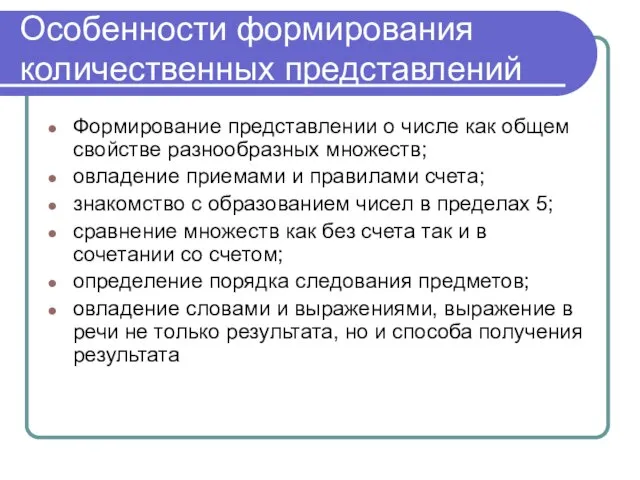 Особенности формирования количественных представлений

- Формирование представлении о числе как общем свойстве разнообразных множеств;
- овладение приемами и правилами счета;
- знакомство с образованием чисел в пределах 5;
- сравнение множеств как без счета так и в сочетании со счетом;
- определение порядка следования предметов;
- овладение словами и выражениями, выражение в речи не только результата, но и способа получения результата